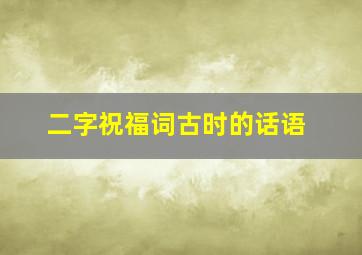 二字祝福词古时的话语